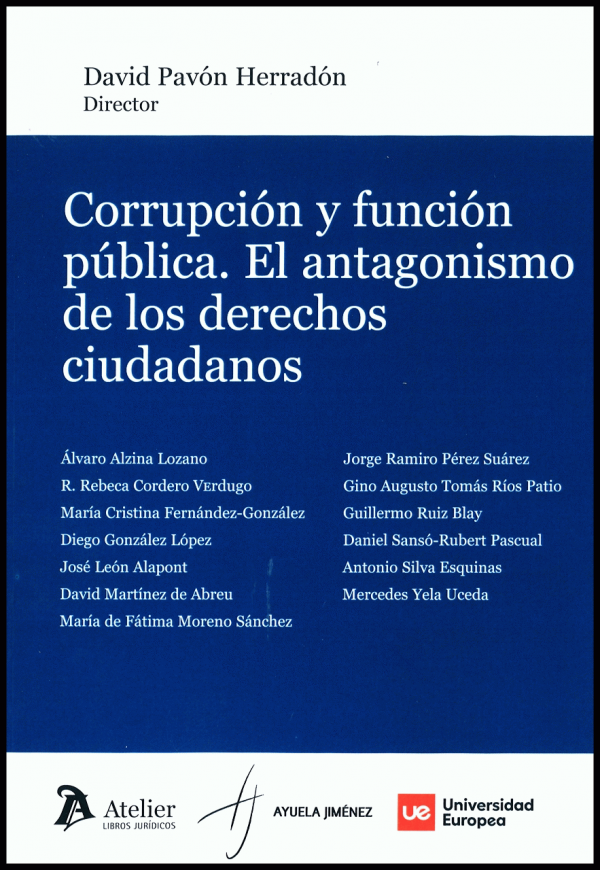 David Pavón Herradón
Director

Corrupción y función pública. El antagonismo de los derechos ciudadanos

Álvaro Alzina Lozano
R. Rebeca Cordero Verdugo
María Cristina Fernández-González
Diego González López
José León Alapont
David Martínez de Abreu
María de Fátima Moreno Sánchez

Jorge Ramiro Pérez Suárez
Gino Augusto Tomás Ríos Patio
Guillermo Ruiz Blay
Daniel Sansó-Rubert Pascual
Antonio Silva Esquinas
Mercedes Yela Uceda

Atelier
LIBROS JURÍDICOS

AYUELA JIMÉNEZ

ue Universidad Europea